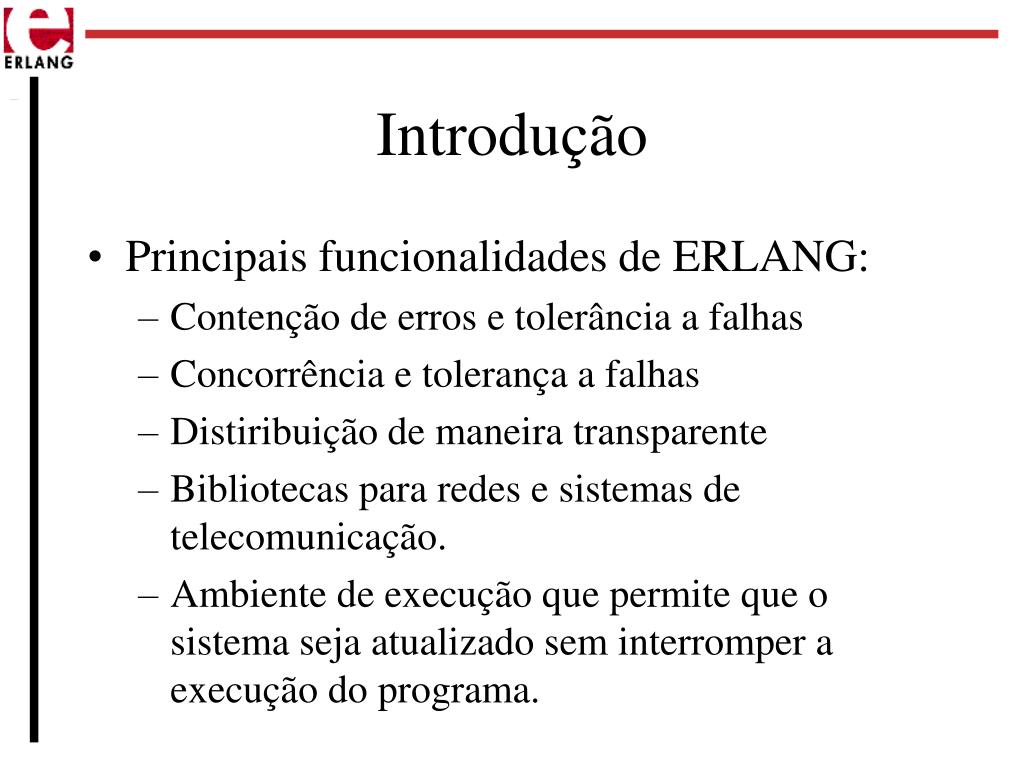 ERLANG

Introdução

• Principais funcionalidades de ERLANG:
– Contenção de erros e tolerância a falhas
– Concorrência e tolerança a falhas
– Distiribuição de maneira transparente
– Bibliotecas para redes e sistemas de telecomunicação.
– Ambiente de execução que permite que o sistema seja atualizado sem interromper a execução do programa.